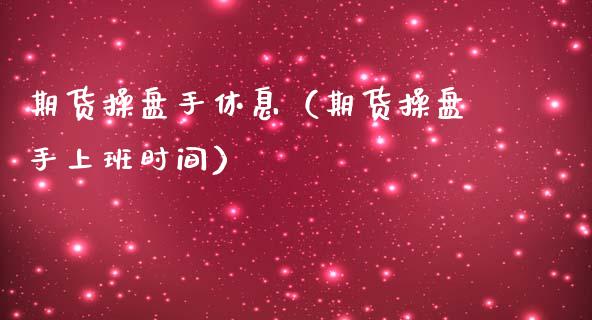 期货操盘手休息（期货操盘手上班时间）